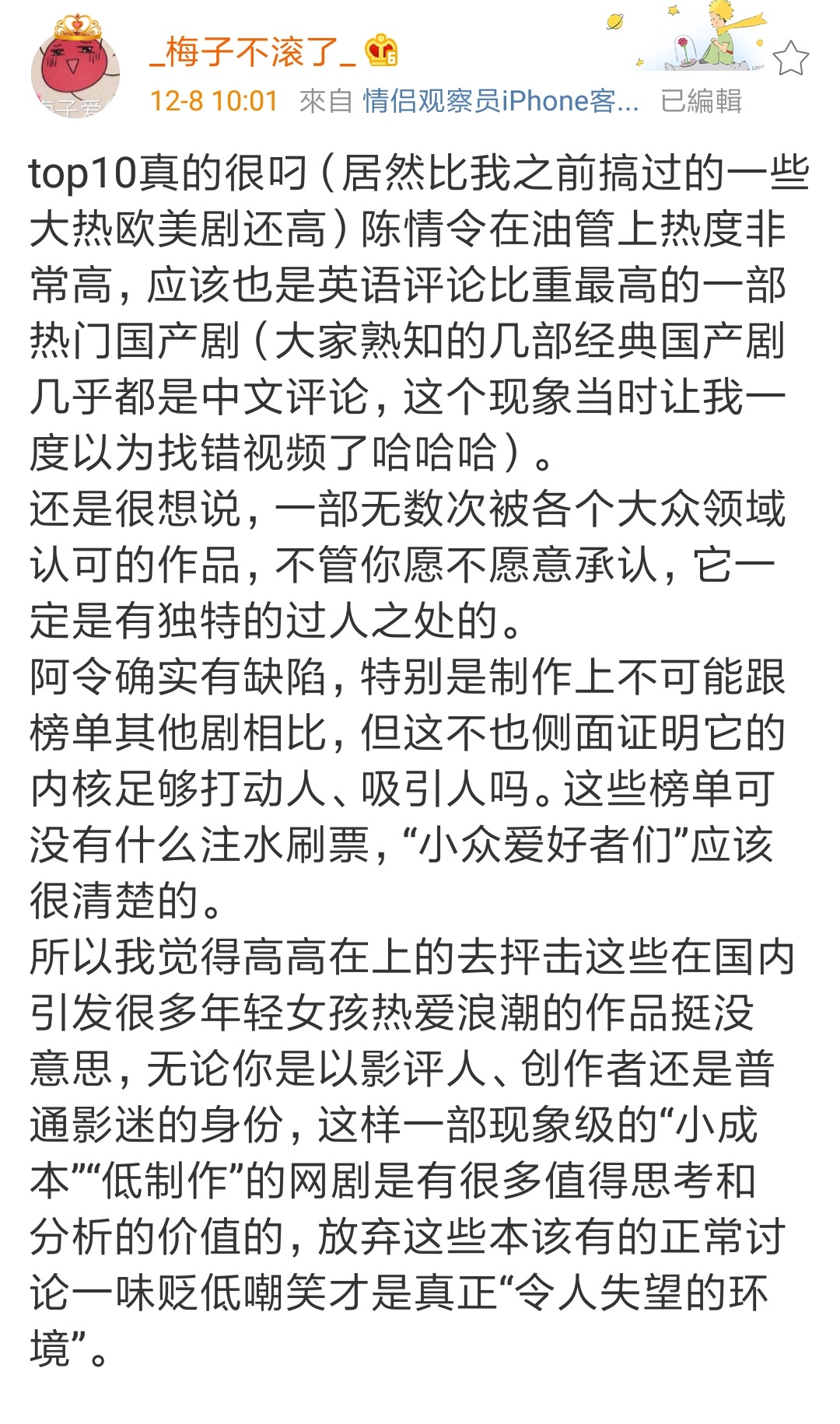 _梅子不滚了_
12-8 10:01 來自 情侣观察员iPhone客... 已編輯

top10真的很叼（居然比我之前搞过的一些大热欧美剧还高）陈情令在油管上热度非常高，应该也是英语评论比重最高的一部热门国产剧（大家熟知的几部经典国产剧几乎都是中文评论，这个现象当时让我一度以为找错视频了哈哈哈）。
还是很想说，一部无数次被各个大众领域认可的作品，不管你愿不愿意承认，它一定是有独特的过人之处的。
阿令确实有缺陷，特别是制作上不可能跟榜单其他剧相比，但这不也侧面证明它的内核足够打动人、吸引人吗。这些榜单可没有什么注水刷票，“小众爱好者们”应该很清楚的。
所以我觉得高高在上的去抨击这些在国内引发很多年轻女孩热爱浪潮的作品挺没意思，无论你是以影评人、创作者还是普通影迷的身份，这样一部现象级的“小成本”“低制作”的网剧是有很多值得思考和分析的价值的，放弃这些本该有的正常讨论一味贬低嘲笑才是真正“令人失望的环境”。